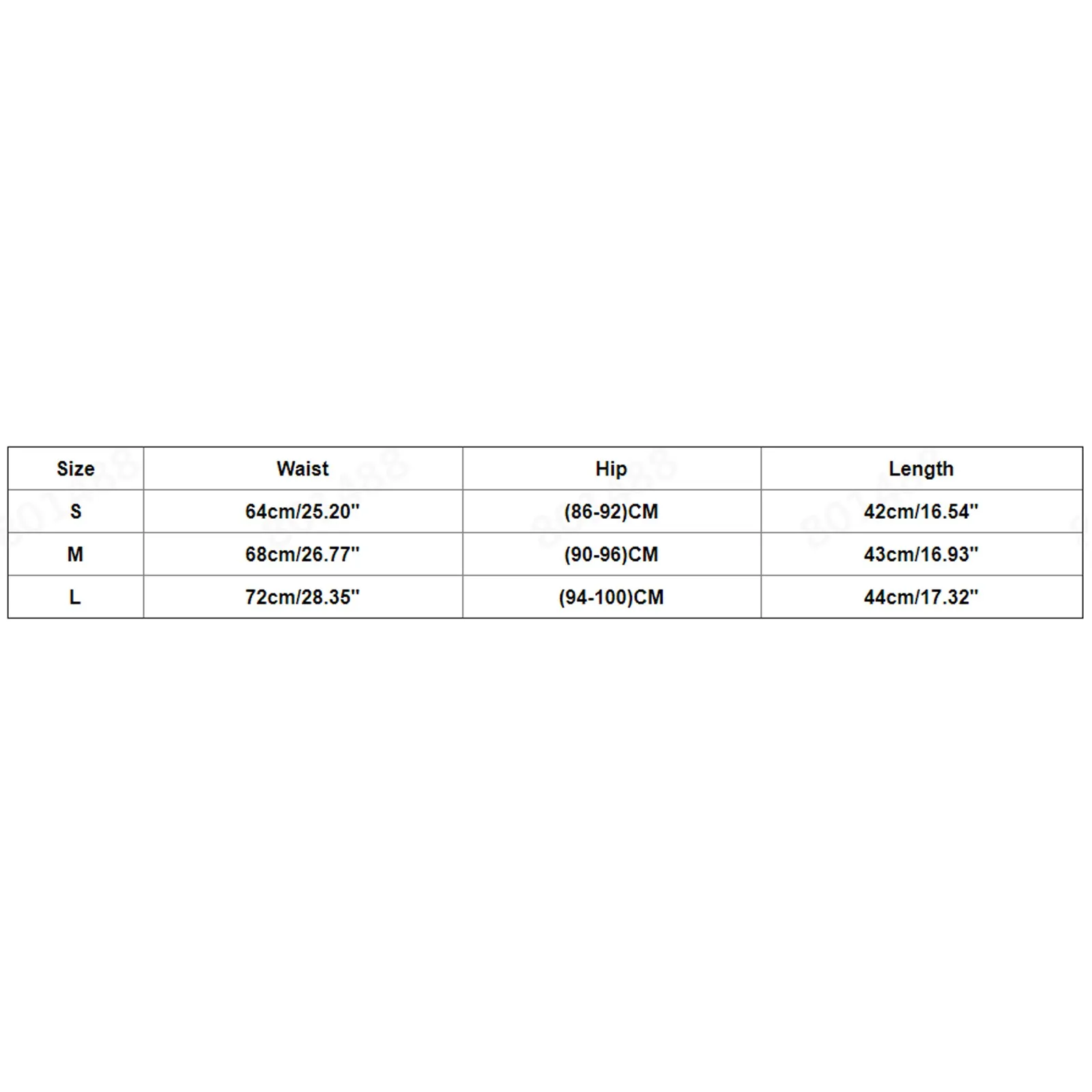 | Size | Waist | Hip | Length |
|---|---|---|---|
| S | 64cm/25.20'' | (86-92)CM | 42cm/16.54'' |
| M | 68cm/26.77'' | (90-96)CM | 43cm/16.93'' |
| L | 72cm/28.35'' | (94-100)CM | 44cm/17.32'' |